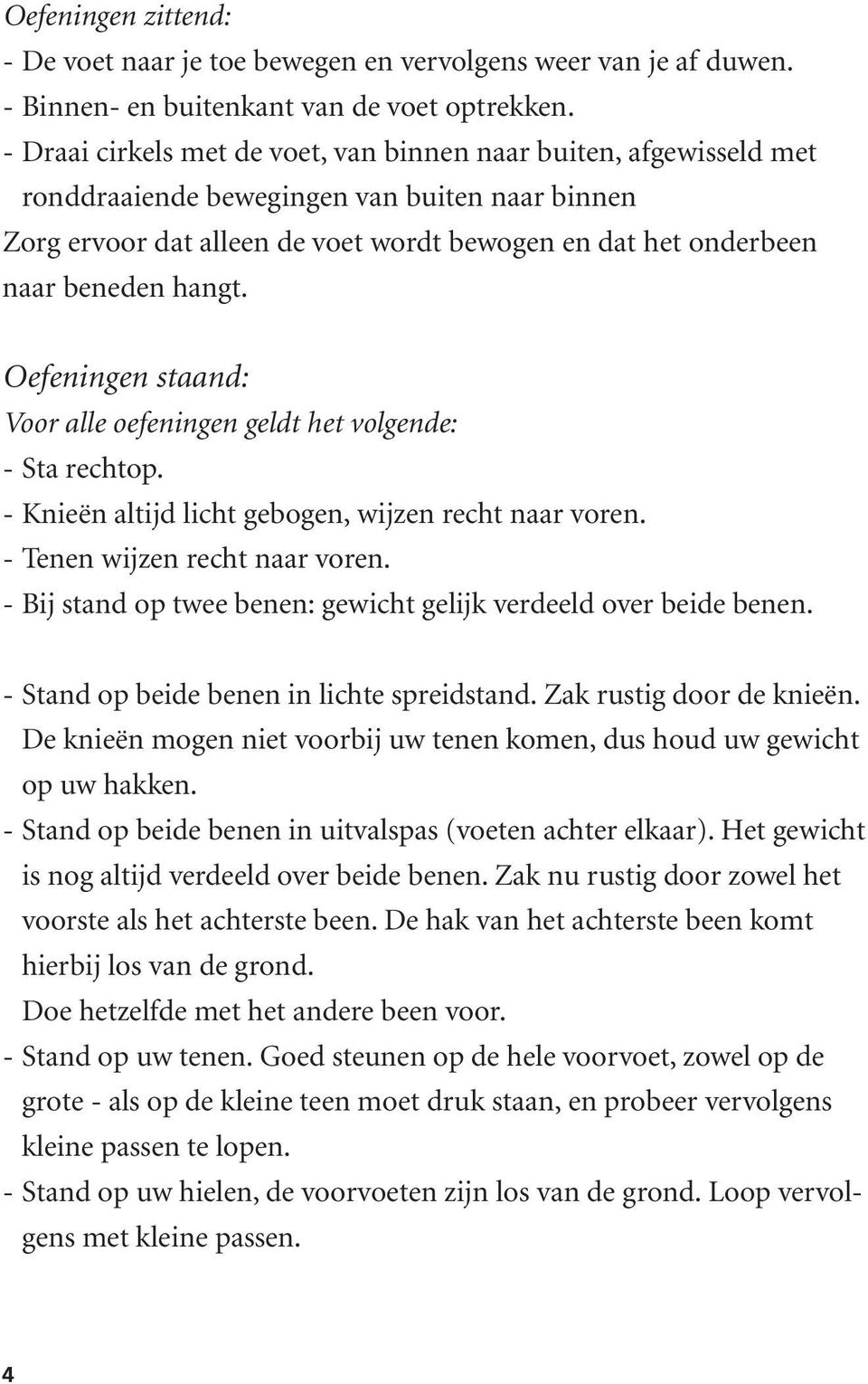 Oefeningen zittend:
- De voet naar je toe bewegen en vervolgens weer van je af duwen.
- Binnen- en buitenkant van de voet optrekken.
- Draai cirkels met de voet, van binnen naar buiten, afgewisseld met ronddraaiende bewegingen van buiten naar binnen
Zorg ervoor dat alleen de voet wordt bewogen en dat het onderbeen naar beneden hangt.

Oefeningen staand:
Voor alle oefeningen geldt het volgende:
- Sta rechtop.
- Knieën altijd licht gebogen, wijzen recht naar voren.
- Tenen wijzen recht naar voren.
- Bij stand op twee benen: gewicht gelijk verdeeld over beide benen.

- Stand op beide benen in lichte spreidstand. Zak rustig door de knieën. De knieën mogen niet voorbij uw tenen komen, dus houd uw gewicht op uw hakken.
- Stand op beide benen in uitvalspas (voeten achter elkaar). Het gewicht is nog altijd verdeeld over beide benen. Zak nu rustig door zowel het voorste als het achterste been. De hak van het achterste been komt hierbij los van de grond.
Doe hetzelfde met het andere been voor.
- Stand op uw tenen. Goed steunen op de hele voorvoet, zowel op de grote - als op de kleine teen moet druk staan, en probeer vervolgens kleine passen te lopen.
- Stand op uw hielen, de voorvoeten zijn los van de grond. Loop vervolgens met kleine passen.

4